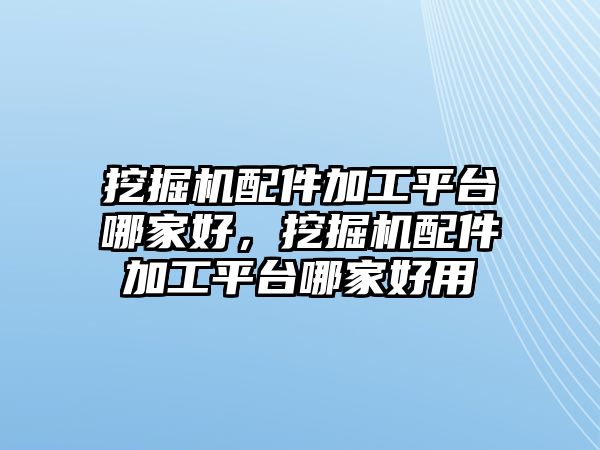 挖掘机配件加工平台哪家好，挖掘机配件加工平台哪家好用